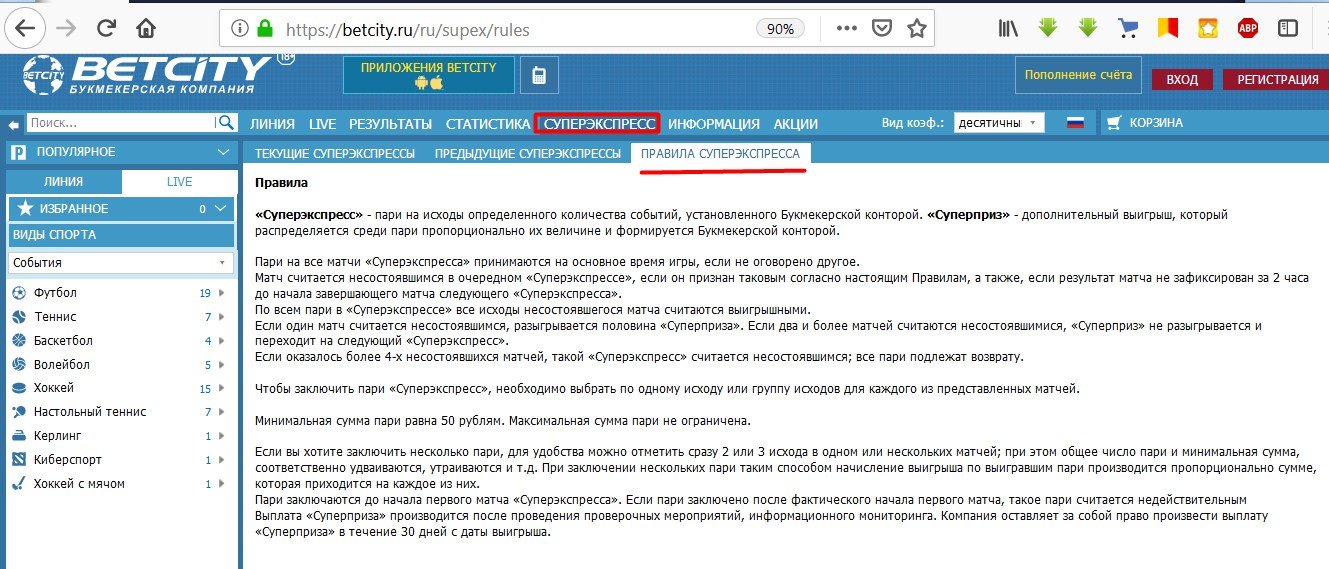 https://betcity.ru/ru/supex/rules 90%

ABP

BETCITY 18+
БУКМЕКЕРСКАЯ КОМПАНИЯ

ПРИЛОЖЕНИЯ BETCITY

Пополнение счёта
ВХОД
РЕГИСТРАЦИЯ

Поиск...
ЛИНИЯ LIVE РЕЗУЛЬТАТЫ СТАТИСТИКА СУПЕРЭКСПРЕСС ИНФОРМАЦИЯ АКЦИИ
Вид коэф.: десятичны
КОРЗИНА

ПОПУЛЯРНОЕ
ЛИНИЯ LIVE
ИЗБРАННОЕ 0
ВИДЫ СПОРТА
События
Футбол 19
Теннис 7
Баскетбол 4
Волейбол 5
Хоккей 15
Настольный теннис 7
Керлинг 1
Киберспорт 1
Хоккей с мячом 1

ТЕКУЩИЕ СУПЕРЭКСПРЕССЫ ПРЕДЫДУЩИЕ СУПЕРЭКСПРЕССЫ ПРАВИЛА СУПЕРЭКСПРЕССА

Правила

«Суперэкспресс» - пари на исходы определенного количества событий, установленного Букмекерской конторой. «Суперприз» - дополнительный выигрыш, который распределяется среди пари пропорционально их величине и формируется Букмекерской конторой.

Пари на все матчи «Суперэкспресса» принимаются на основное время игры, если не оговорено другое.
Матч считается несостоявшимся в очередном «Суперэкспрессе», если он признан таковым согласно настоящим Правилам, а также, если результат матча не зафиксирован за 2 часа до начала завершающего матча следующего «Суперэкспресса».
По всем пари в «Суперэкспрессе» все исходы несостоявшегося матча считаются выигрышными.
Если один матч считается несостоявшимся, разыгрывается половина «Суперприза». Если два и более матчей считаются несостоявшимися, «Суперприз» не разыгрывается и переходит на следующий «Суперэкспресс».
Если оказалось более 4-х несостоявшихся матчей, такой «Суперэкспресс» считается несостоявшимся; все пари подлежат возврату.

Чтобы заключить пари «Суперэкспресс», необходимо выбрать по одному исходу или группу исходов для каждого из представленных матчей.

Минимальная сумма пари равна 50 рублям. Максимальная сумма пари не ограничена.

Если вы хотите заключить несколько пари, для удобства можно отметить сразу 2 или 3 исхода в одном или нескольких матчей; при этом общее число пари и минимальная сумма, соответственно удваиваются, утраиваются и т.д. При заключении нескольких пари таким способом начисление выигрыша по выигравшим пари производится пропорционально сумме, которая приходится на каждое из них.
Пари заключаются до начала первого матча «Суперэкспресса». Если пари заключено после фактического начала первого матча, такое пари считается недействительным
Выплата «Суперприза» производится после проведения проверочных мероприятий, информационного мониторинга. Компания оставляет за собой право произвести выплату «Суперприза» в течение 30 дней с даты выигрыша.